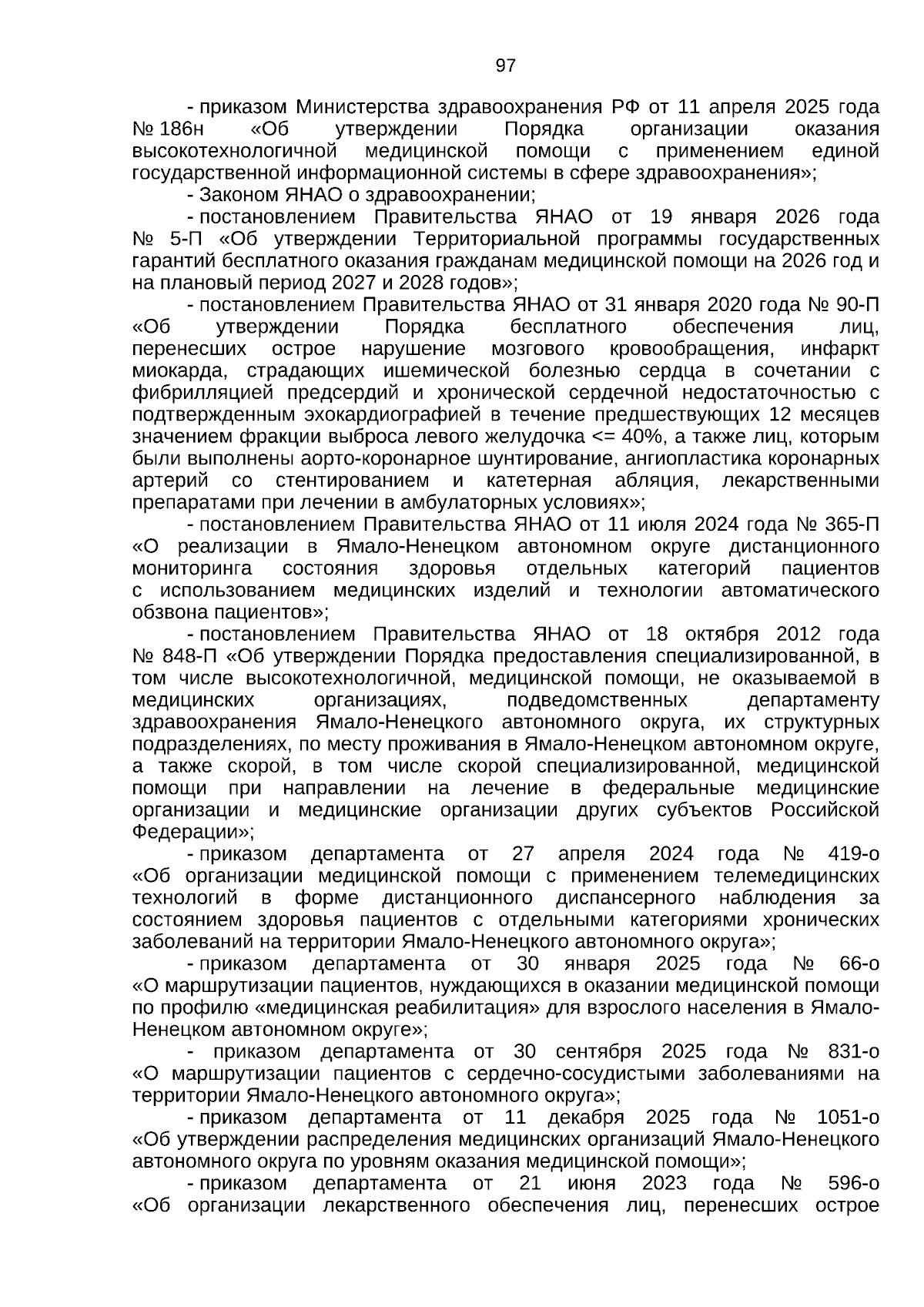 97

- приказом Министерства здравоохранения РФ от 11 апреля 2025 года № 186н «Об утверждении Порядка организации оказания высокотехнологичной медицинской помощи с применением единой государственной информационной системы в сфере здравоохранения»;

- Законом ЯНАО о здравоохранении;

- постановлением Правительства ЯНАО от 19 января 2026 года № 5-П «Об утверждении Территориальной программы государственных гарантий бесплатного оказания гражданам медицинской помощи на 2026 год и на плановый период 2027 и 2028 годов»;

- постановлением Правительства ЯНАО от 31 января 2020 года № 90-П «Об утверждении Порядка бесплатного обеспечения лиц, перенесших острое нарушение мозгового кровообращения, инфаркт миокарда, страдающих ишемической болезнью сердца в сочетании с фибрилляцией предсердий и хронической сердечной недостаточностью с подтвержденным эхокардиографией в течение предшествующих 12 месяцев значением фракции выброса левого желудочка <= 40%, а также лиц, которым были выполнены аорто-коронарное шунтирование, ангиопластика коронарных артерий со стентированием и катетерная абляция, лекарственными препаратами при лечении в амбулаторных условиях»;

- постановлением Правительства ЯНАО от 11 июля 2024 года № 365-П «О реализации в Ямало-Ненецком автономном округе дистанционного мониторинга состояния здоровья отдельных категорий пациентов с использованием медицинских изделий и технологии автоматического обзвона пациентов»;

- постановлением Правительства ЯНАО от 18 октября 2012 года № 848-П «Об утверждении Порядка предоставления специализированной, в том числе высокотехнологичной, медицинской помощи, не оказываемой в медицинских организациях, подведомственных департаменту здравоохранения Ямало-Ненецкого автономного округа, их структурных подразделениях, по месту проживания в Ямало-Ненецком автономном округе, а также скорой, в том числе скорой специализированной, медицинской помощи при направлении на лечение в федеральные медицинские организации и медицинские организации других субъектов Российской Федерации»;

- приказом департамента от 27 апреля 2024 года № 419-о «Об организации медицинской помощи с применением телемедицинских технологий в форме дистанционного диспансерного наблюдения за состоянием здоровья пациентов с отдельными категориями хронических заболеваний на территории Ямало-Ненецкого автономного округа»;

- приказом департамента от 30 января 2025 года № 66-о «О маршрутизации пациентов, нуждающихся в оказании медицинской помощи по профилю «медицинская реабилитация» для взрослого населения в Ямало-Ненецком автономном округе»;

- приказом департамента от 30 сентября 2025 года № 831-о «О маршрутизации пациентов с сердечно-сосудистыми заболеваниями на территории Ямало-Ненецкого автономного округа»;

- приказом департамента от 11 декабря 2025 года № 1051-о «Об утверждении распределения медицинских организаций Ямало-Ненецкого автономного округа по уровням оказания медицинской помощи»;

- приказом департамента от 21 июня 2023 года № 596-о «Об организации лекарственного обеспечения лиц, перенесших острое